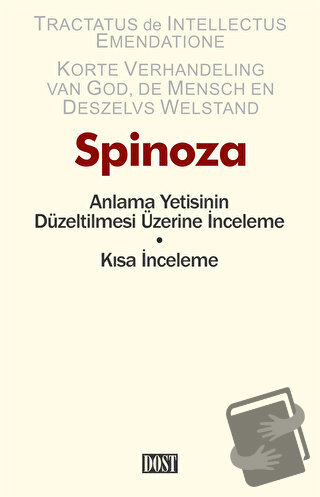 TRACTATUS de INTELLECTUS EMENDATIONE

KORTE VERHANDELING VAN GOD, DE MENSCH EN DESZELVS WELSTAND

Spinoza

Anlama Yetisinin Düzeltilmesi Üzerine İnceleme

•

Kısa İnceleme

DOST